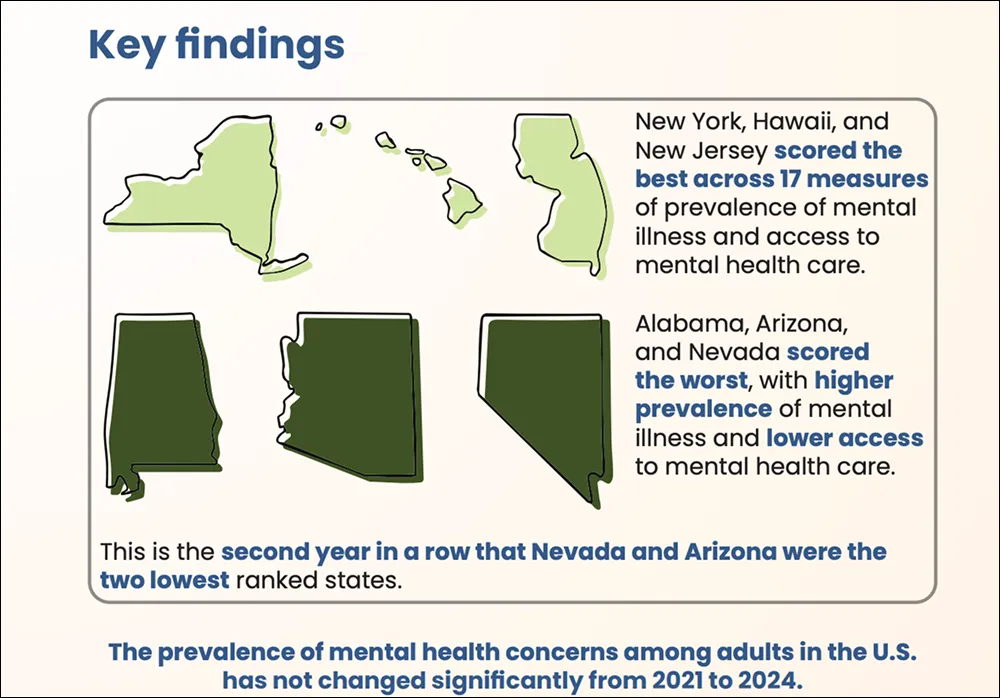 Key findings

New York, Hawaii, and New Jersey scored the best across 17 measures of prevalence of mental illness and access to mental health care.

Alabama, Arizona, and Nevada scored the worst, with higher prevalence of mental illness and lower access to mental health care.

This is the second year in a row that Nevada and Arizona were the two lowest ranked states.

The prevalence of mental health concerns among adults in the U.S. has not changed significantly from 2021 to 2024.